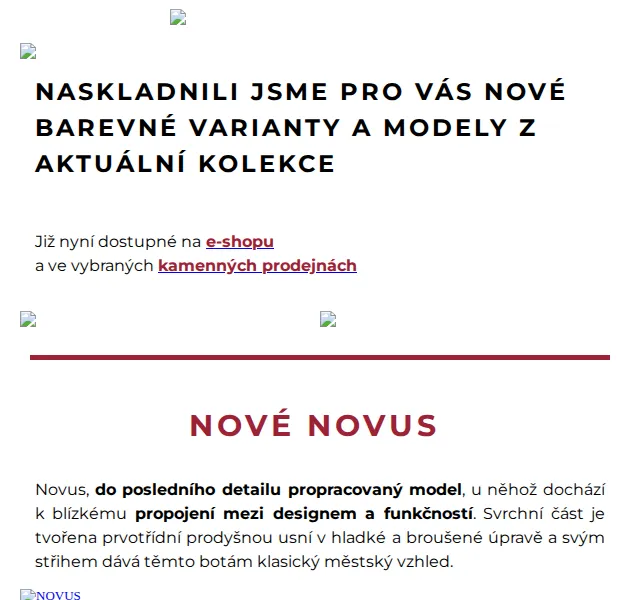 NASKLADNILI JSME PRO VÁS NOVÉ BAREVNÉ VARIANTY A MODELY Z AKTUÁLNÍ KOLEKCE

Již nyní dostupné na e-shopu
a ve vybraných kamenných prodejnách

NOVÉ NOVUS

Novus, do posledního detailu propracovaný model, u něhož dochází k blízkému propojení mezi designem a funkčností. Svrchní část je tvořena prvotřídní prodyšnou usní v hladké a broušené úpravě a svým střihem dává těmto botám klasický městský vzhled.

NOVUS